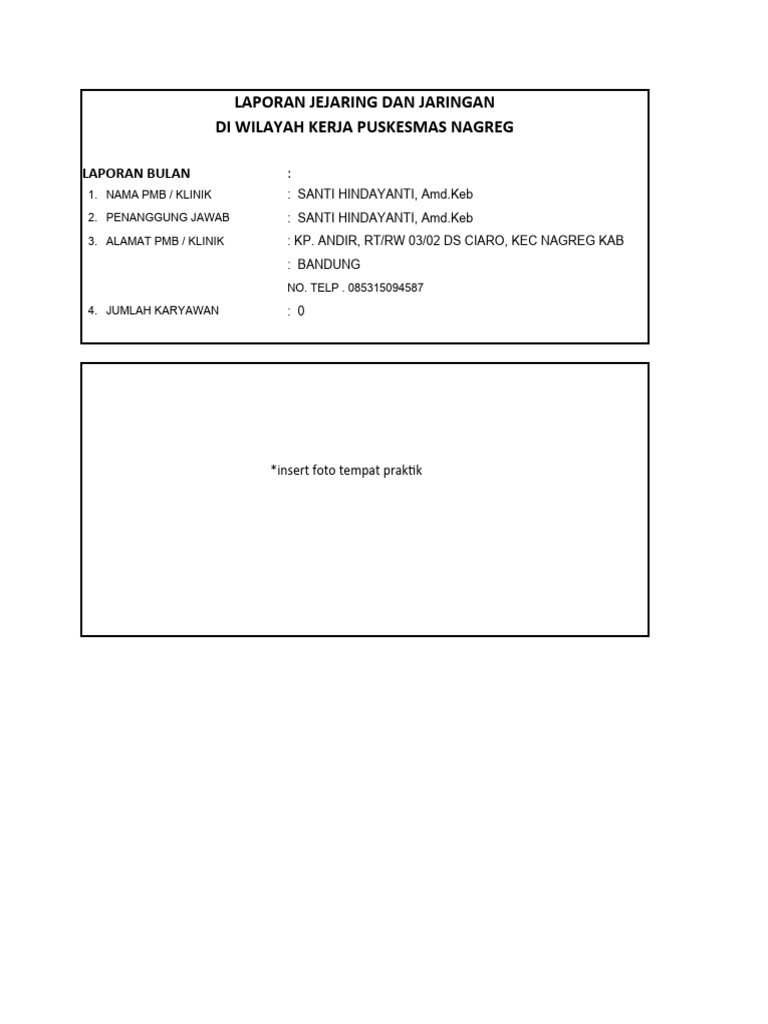 LAPORAN JEJARING DAN JARINGAN
DI WILAYAH KERJA PUSKESMAS NAGREG

LAPORAN BULAN :
1. NAMA PMB / KLINIK : SANTI HINDAYANTI, Amd.Keb
2. PENANGGUNG JAWAB : SANTI HINDAYANTI, Amd.Keb
3. ALAMAT PMB / KLINIK : KP. ANDIR, RT/RW 03/02 DS CIARO, KEC NAGREG KAB
: BANDUNG
NO. TELP . 085315094587
4. JUMLAH KARYAWAN : 0

*insert foto tempat praktik